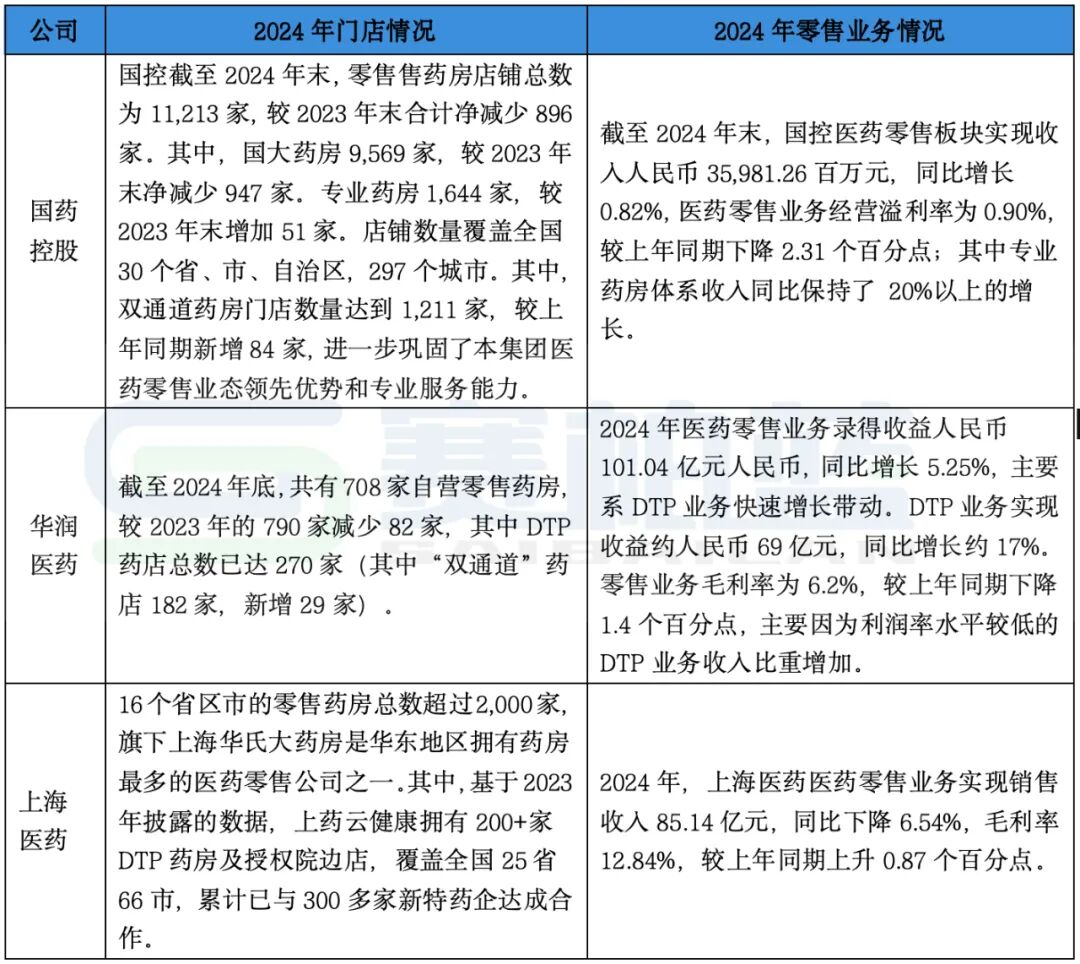 | 公司 | 2024 年门店情况 | 2024 年零售业务情况 |
|---|---|---|
| 国药控股 | 国控截至 2024 年末，零售售药房店铺总数为 11,213 家，较 2023 年末合计净减少 896 家。其中，国大药房 9,569 家，较 2023 年末净减少 947 家。专业药房 1,644 家，较 2023 年末增加 51 家。店铺数量覆盖全国 30 个省、市、自治区，297 个城市。其中，双通道药房门店数量达到 1,211 家，较上年同期新增 84 家，进一步巩固了本集团医药零售业态领先优势和专业服务能力。 | 截至 2024 年末，国控医药零售板块实现收入人民币 35,981.26 百万元，同比增长 0.82%，医药零售业务经营溢利率为 0.90%，较上年同期下降 2.31 个百分点；其中专业药房体系收入同比保持了 20%以上的增长。 |
| 华润医药 | 截至 2024 年底，共有 708 家自营零售药房，较 2023 年的 790 家减少 82 家，其中 DTP 药店总数已达 270 家（其中“双通道”药店 182 家，新增 29 家）。 | 2024 年医药零售业务录得收益人民币 101.04 亿元人民币，同比增长 5.25%，主要系 DTP 业务快速增长带动。DTP 业务实现收益约人民币 69 亿元，同比增长约 17%。零售业务毛利率为 6.2%，较上年同期下降 1.4 个百分点，主要因为利润率水平较低的 DTP 业务收入比重增加。 |
| 上海医药 | 16 个省区市的零售药房总数超过 2,000 家，旗下上海华氏大药房是华东地区拥有药房最多的医药零售公司之一。其中，基于 2023 年披露的数据，上药云健康拥有 200+家 DTP 药房及授权院边店，覆盖全国 25 省 66 市，累计已与 300 多家新特药企达成合作。 | 2024 年，上海医药医药零售业务实现销售收入 85.14 亿元，同比下降 6.54%，毛利率 12.84%，较上年同期上升 0.87 个百分点。 |